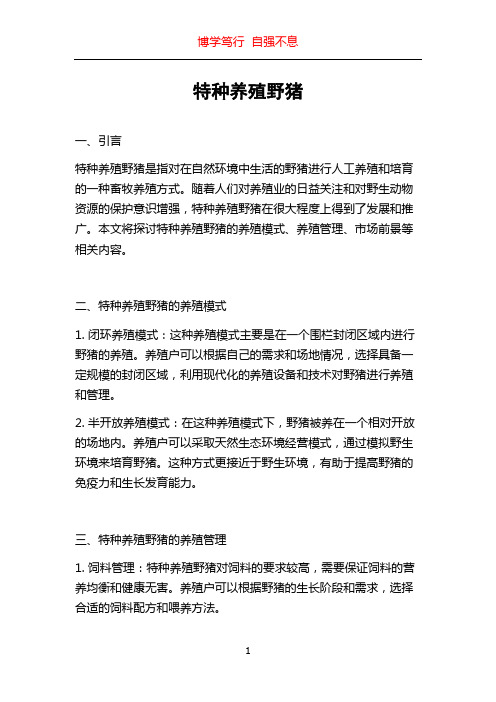 博学笃行 自强不息

特种养殖野猪

一、引言

特种养殖野猪是指对在自然环境中生活的野猪进行人工养殖和培育的一种畜牧养殖方式。随着人们对养殖业的日益关注和对野生动物资源的保护意识增强，特种养殖野猪在很大程度上得到了发展和推广。本文将探讨特种养殖野猪的养殖模式、养殖管理、市场前景等相关内容。

二、特种养殖野猪的养殖模式

1. 闭环养殖模式：这种养殖模式主要是在一个围栏封闭区域内进行野猪的养殖。养殖户可以根据自己的需求和场地情况，选择具备一定规模的封闭区域，利用现代化的养殖设备和技术对野猪进行养殖和管理。

2. 半开放养殖模式：在这种养殖模式下，野猪被养在一个相对开放的场地内。养殖户可以采取天然生态环境经营模式，通过模拟野生环境来培育野猪。这种方式更接近于野生环境，有助于提高野猪的免疫力和生长发育能力。

三、特种养殖野猪的养殖管理

1. 饲料管理：特种养殖野猪对饲料的要求较高，需要保证饲料的营养均衡和健康无害。养殖户可以根据野猪的生长阶段和需求，选择合适的饲料配方和喂养方法。

1